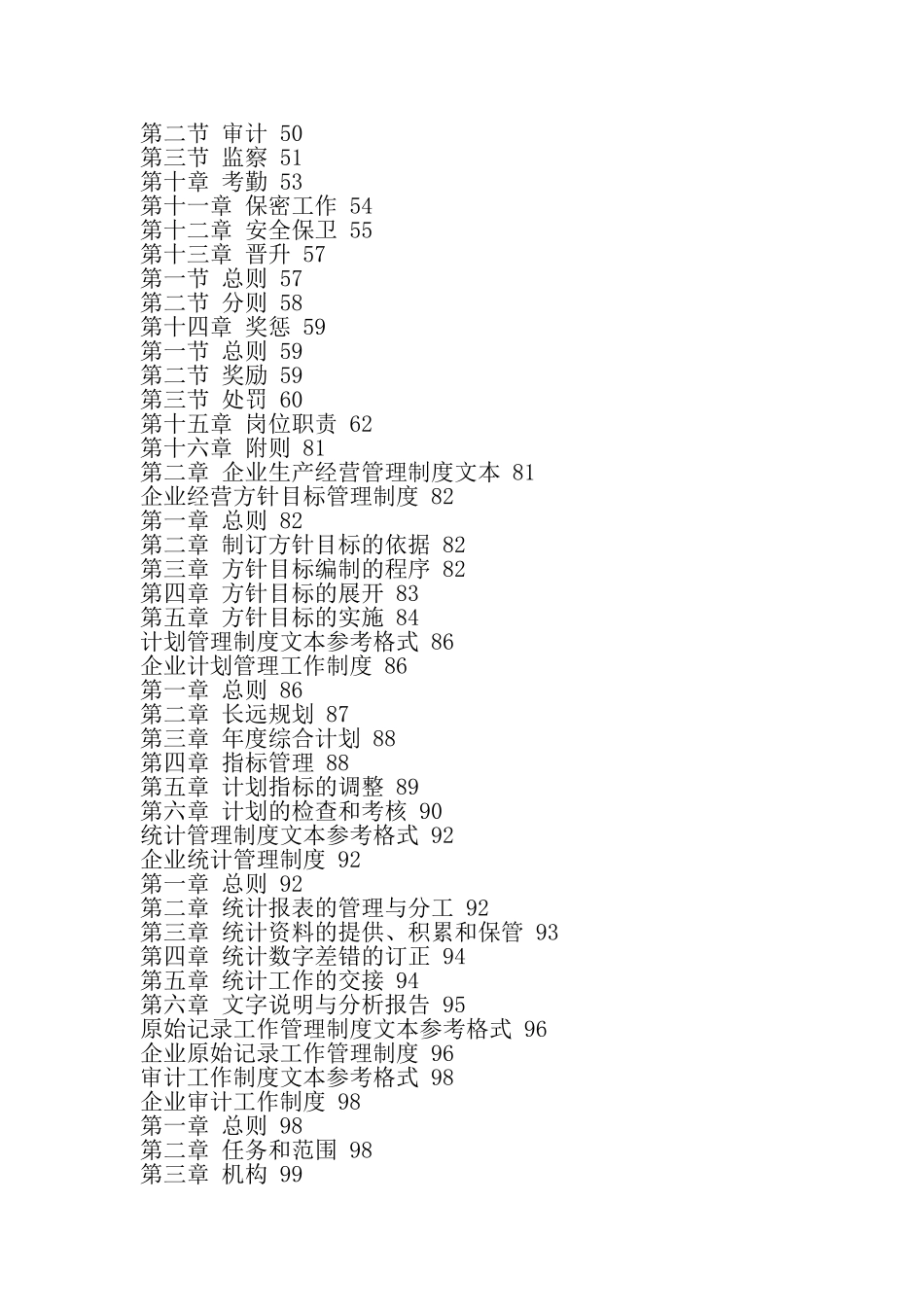 第二节 审计 50
第三节 监察 51
第十章 考勤 53
第十一章 保密工作 54
第十二章 安全保卫 55
第十三章 晋升 57
第一节 总则 57
第二节 分则 58
第十四章 奖惩 59
第一节 总则 59
第二节 奖励 59
第三节 处罚 60
第十五章 岗位职责 62
第十六章 附则 81
第二章 企业生产经营管理制度文本 81
企业经营方针目标管理制度 82
第一章 总则 82
第二章 制订方针目标的依据 82
第三章 方针目标编制的程序 82
第四章 方针目标的展开 83
第五章 方针目标的实施 84
计划管理制度文本参考格式 86
企业计划管理工作制度 86
第一章 总则 86
第二章 长远规划 87
第三章 年度综合计划 88
第四章 指标管理 88
第五章 计划指标的调整 89
第六章 计划的检查和考核 90
统计管理制度文本参考格式 92
企业统计管理制度 92
第一章 总则 92
第二章 统计报表的管理与分工 92
第三章 统计资料的提供、积累和保管 93
第四章 统计数字差错的订正 94
第五章 统计工作的交接 94
第六章 文字说明与分析报告 95
原始记录工作管理制度文本参考格式 96
企业原始记录工作管理制度 96
审计工作制度文本参考格式 98
企业审计工作制度 98
第一章 总则 98
第二章 任务和范围 98
第三章 机构 99